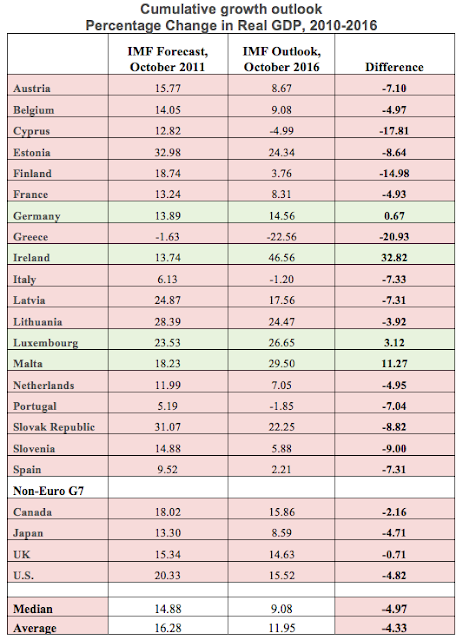 Cumulative growth outlook
Percentage Change in Real GDP, 2010-2016

| | IMF Forecast, October 2011 | IMF Outlook, October 2016 | Difference |
|---|---|---|---|
| Austria | 15.77 | 8.67 | -7.10 |
| Belgium | 14.05 | 9.08 | -4.97 |
| Cyprus | 12.82 | -4.99 | -17.81 |
| Estonia | 32.98 | 24.34 | -8.64 |
| Finland | 18.74 | 3.76 | -14.98 |
| France | 13.24 | 8.31 | -4.93 |
| Germany | 13.89 | 14.56 | 0.67 |
| Greece | -1.63 | -22.56 | -20.93 |
| Ireland | 13.74 | 46.56 | 32.82 |
| Italy | 6.13 | -1.20 | -7.33 |
| Latvia | 24.87 | 17.56 | -7.31 |
| Lithuania | 28.39 | 24.47 | -3.92 |
| Luxembourg | 23.53 | 26.65 | 3.12 |
| Malta | 18.23 | 29.50 | 11.27 |
| Netherlands | 11.99 | 7.05 | -4.95 |
| Portugal | 5.19 | -1.85 | -7.04 |
| Slovak Republic | 31.07 | 22.25 | -8.82 |
| Slovenia | 14.88 | 5.88 | -9.00 |
| Spain | 9.52 | 2.21 | -7.31 |
| Non-Euro G7 | | | |
| Canada | 18.02 | 15.86 | -2.16 |
| Japan | 13.30 | 8.59 | -4.71 |
| UK | 15.34 | 14.63 | -0.71 |
| U.S. | 20.33 | 15.52 | -4.82 |
| | | | |
| Median | 14.88 | 9.08 | -4.97 |
| Average | 16.28 | 11.95 | -4.33 |